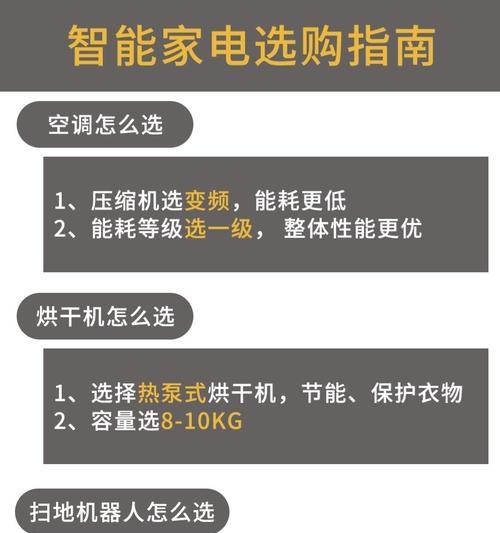 智能家电选购指南

空调怎么选

1、压缩机选变频，能耗更低
2、能耗等级选一级， 整体性能更优

烘干机怎么选

1、选择热泵式烘干机，节能、保护衣物
2、容量选8-10KG

扫地机器人怎么选